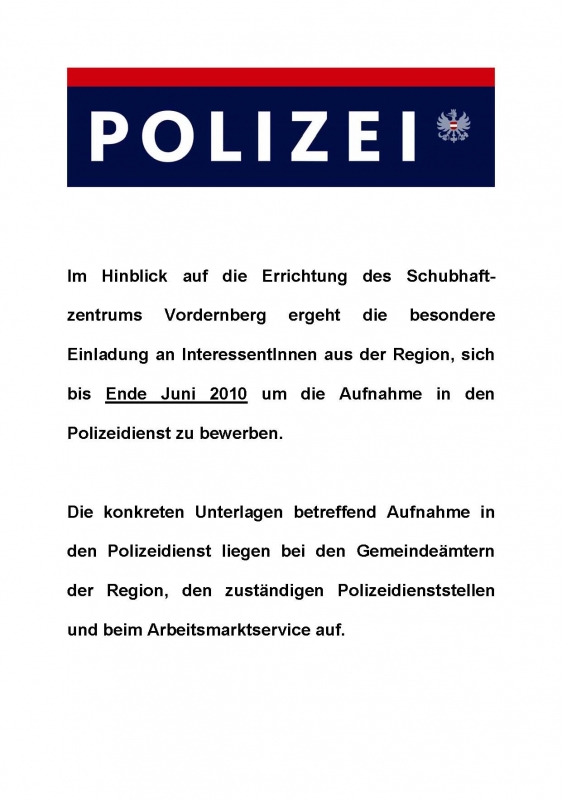 POLIZEI

Im Hinblick auf die Errichtung des Schubhaftzentrums Vordernberg ergeht die besondere Einladung an InteressentInnen aus der Region, sich bis Ende Juni 2010 um die Aufnahme in den Polizeidienst zu bewerben.

Die konkreten Unterlagen betreffend Aufnahme in den Polizeidienst liegen bei den Gemeindeämtern der Region, den zuständigen Polizeidienststellen und beim Arbeitsmarktservice auf.